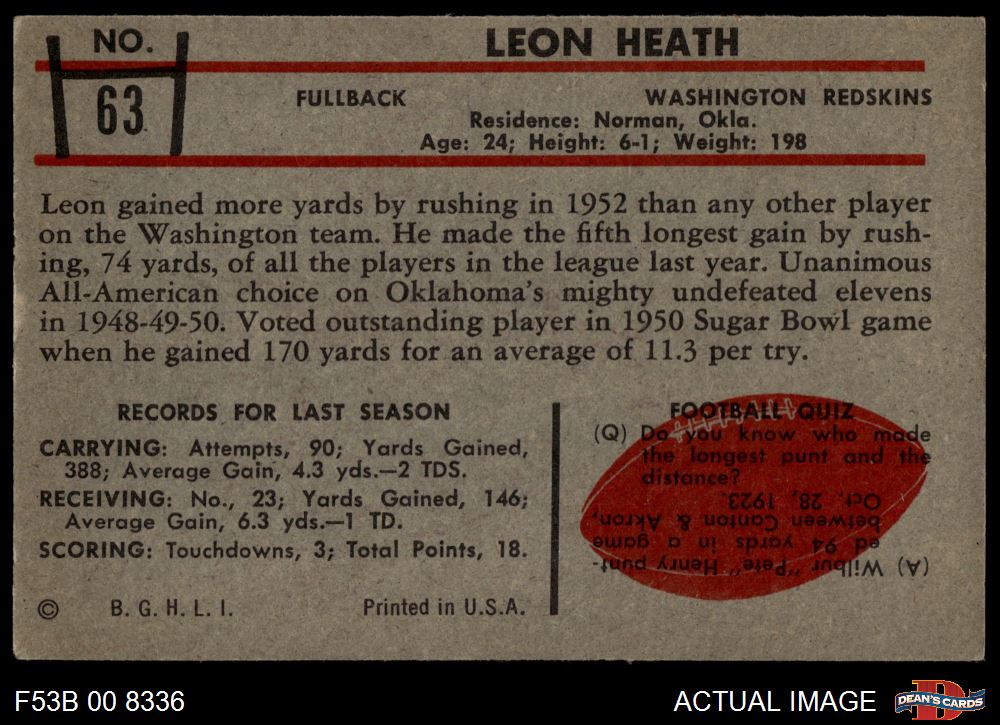 NO.
63

LEON HEATH

FULLBACK

WASHINGTON REDSKINS

Residence: Norman, Okla.
Age: 24; Height: 6-1; Weight: 198

Leon gained more yards by rushing in 1952 than any other player on the Washington team. He made the fifth longest gain by rushing, 74 yards, of all the players in the league last year. Unanimous All-American choice on Oklahoma's mighty undefeated elevens in 1948-49-50. Voted outstanding player in 1950 Sugar Bowl game when he gained 170 yards for an average of 11.3 per try.

RECORDS FOR LAST SEASON

CARRYING: Attempts, 90; Yards Gained, 388; Average Gain, 4.3 yds.—2 TDS.
RECEIVING: No., 23; Yards Gained, 146; Average Gain, 6.3 yds.—1 TD.
SCORING: Touchdowns, 3; Total Points, 18.

© B. G. H. L. I.

Printed in U.S.A.

FOOTBALL QUIZ

(Q) Do you know who made the longest punt and the distance?

(A) Wilbur "Pete" Henry punted 94 yards in a game between Canton & Akron, Oct. 28, 1923.

F53B 00 8336

ACTUAL IMAGE

DEAN'S CARDS